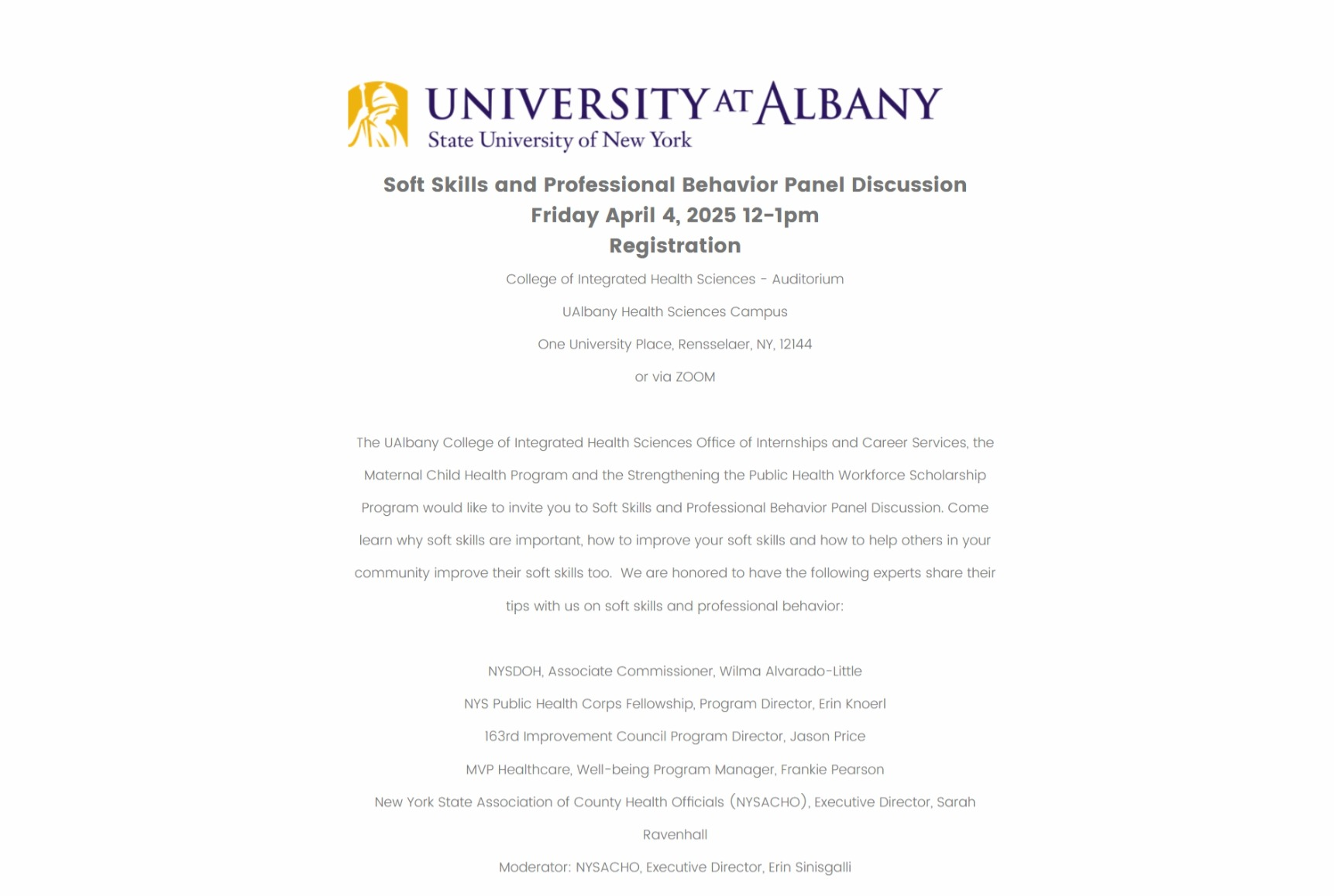 UNIVERSITY AT ALBANY
State University of New York

Soft Skills and Professional Behavior Panel Discussion
Friday April 4, 2025 12-1pm
Registration

College of Integrated Health Sciences - Auditorium

UAlbany Health Sciences Campus

One University Place, Rensselaer, NY, 12144

or via ZOOM

The UAlbany College of Integrated Health Sciences Office of Internships and Career Services, the Maternal Child Health Program and the Strengthening the Public Health Workforce Scholarship Program would like to invite you to Soft Skills and Professional Behavior Panel Discussion. Come learn why soft skills are important, how to improve your soft skills and how to help others in your community improve their soft skills too. We are honored to have the following experts share their tips with us on soft skills and professional behavior:

NYSDOH, Associate Commissioner, Wilma Alvarado-Little

NYS Public Health Corps Fellowship, Program Director, Erin Knoerl

163rd Improvement Council Program Director, Jason Price

MVP Healthcare, Well-being Program Manager, Frankie Pearson

New York State Association of County Health Officials (NYSACHO), Executive Director, Sarah Ravenhall

Moderator: NYSACHO, Executive Director, Erin Sinisgalli